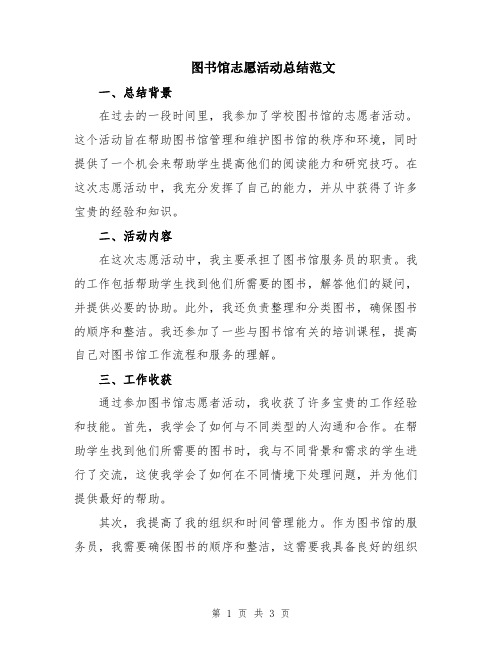 图书馆志愿活动总结范文

一、总结背景

在过去的一段时间里，我参加了学校图书馆的志愿者活动。这个活动旨在帮助图书馆管理和维护图书馆的秩序和环境，同时提供了一个机会来帮助学生提高他们的阅读能力和研究技巧。在这次志愿活动中，我充分发挥了自己的能力，并从中获得了许多宝贵的经验和知识。

二、活动内容

在这次志愿活动中，我主要承担了图书馆服务员的职责。我的工作包括帮助学生找到他们所需要的图书，解答他们的疑问，并提供必要的协助。此外，我还负责整理和分类图书，确保图书的顺序和整洁。我还参加了一些与图书馆有关的培训课程，提高自己对图书馆工作流程和服务的理解。

三、工作收获

通过参加图书馆志愿者活动，我收获了许多宝贵的工作经验和技能。首先，我学会了如何与不同类型的人沟通和合作。在帮助学生找到他们所需要的图书时，我与不同背景和需求的学生进行了交流，这使我学会了如何在不同情境下处理问题，并为他们提供最好的帮助。

其次，我提高了我的组织和时间管理能力。作为图书馆的服务员，我需要确保图书的顺序和整洁，这需要我具备良好的组织

第 1 页 共 3 页